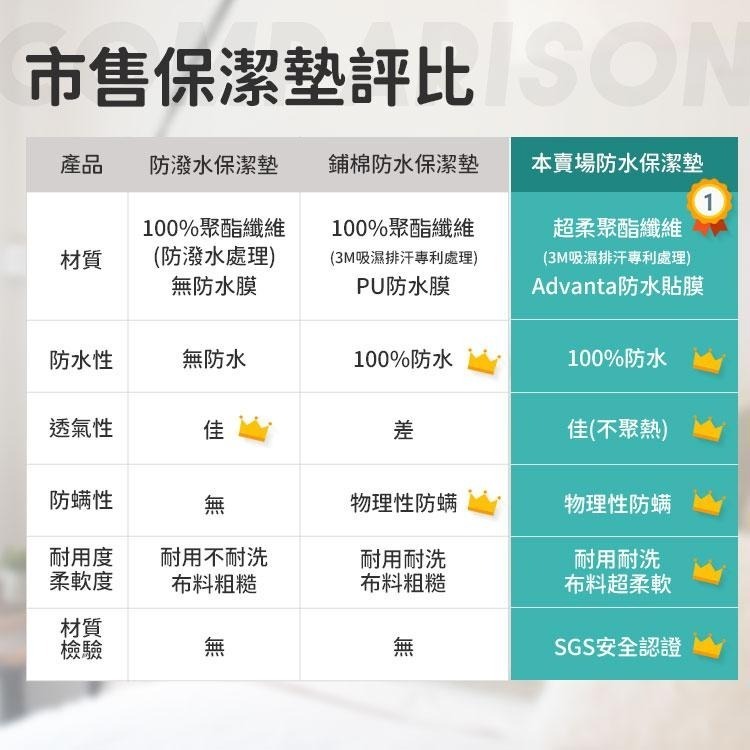 COMPARISON

市售保潔墊評比

| 產品 | 防潑水保潔墊 | 鋪棉防水保潔墊 | 本賣場防水保潔墊 |
|---|---|---|---|
| 材質 | 100%聚酯纖維 (防潑水處理) 無防水膜 | 100%聚酯纖維 (3M吸濕排汗專利處理) PU防水膜 | 1 超柔聚酯纖維 (3M吸濕排汗專利處理) Advanta防水貼膜 |
| 防水性 | 無防水 | 100%防水 | 100%防水 |
| 透氣性 | 佳 | 差 | 佳(不聚熱) |
| 防螨性 | 無 | 物理性防螨 | 物理性防螨 |
| 耐用度 柔軟度 | 耐用不耐洗 布料粗糙 | 耐用耐洗 布料粗糙 | 耐用耐洗 布料超柔軟 |
| 材質 檢驗 | 無 | 無 | SGS安全認證 |